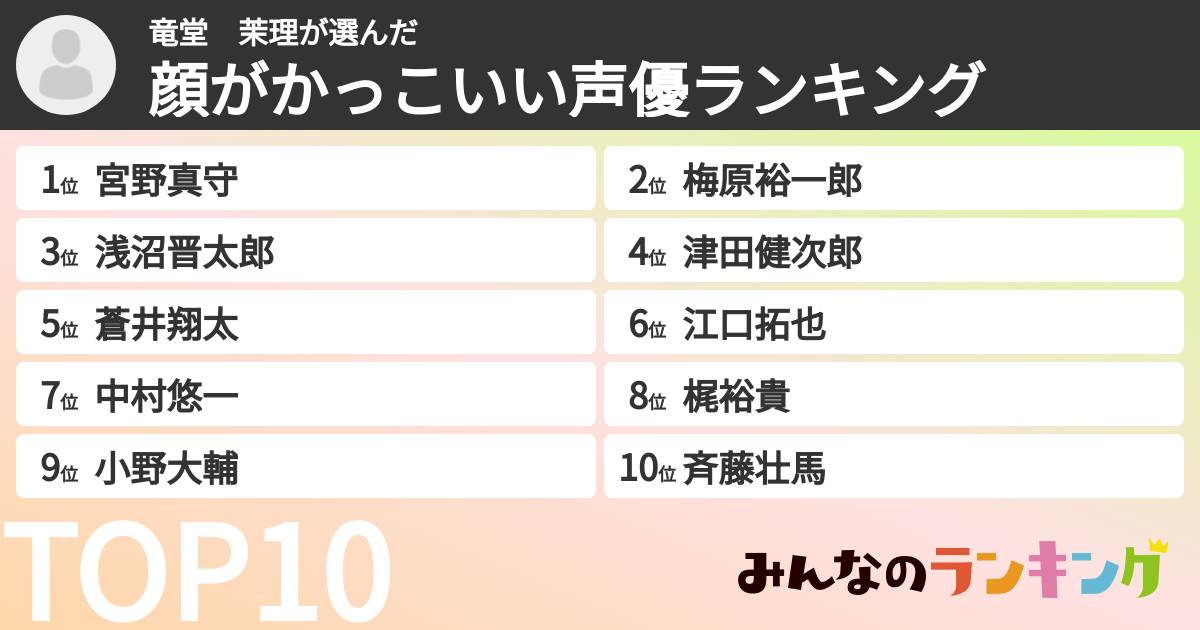 竜堂　茉理が選んだ
顔がかっこいい声優ランキング

1位 宮野真守
2位 梅原裕一郎
3位 浅沼晋太郎
4位 津田健次郎
5位 蒼井翔太
6位 江口拓也
7位 中村悠一
8位 梶裕貴
9位 小野大輔
10位 斉藤壮馬

TOP10

みんなのランキング